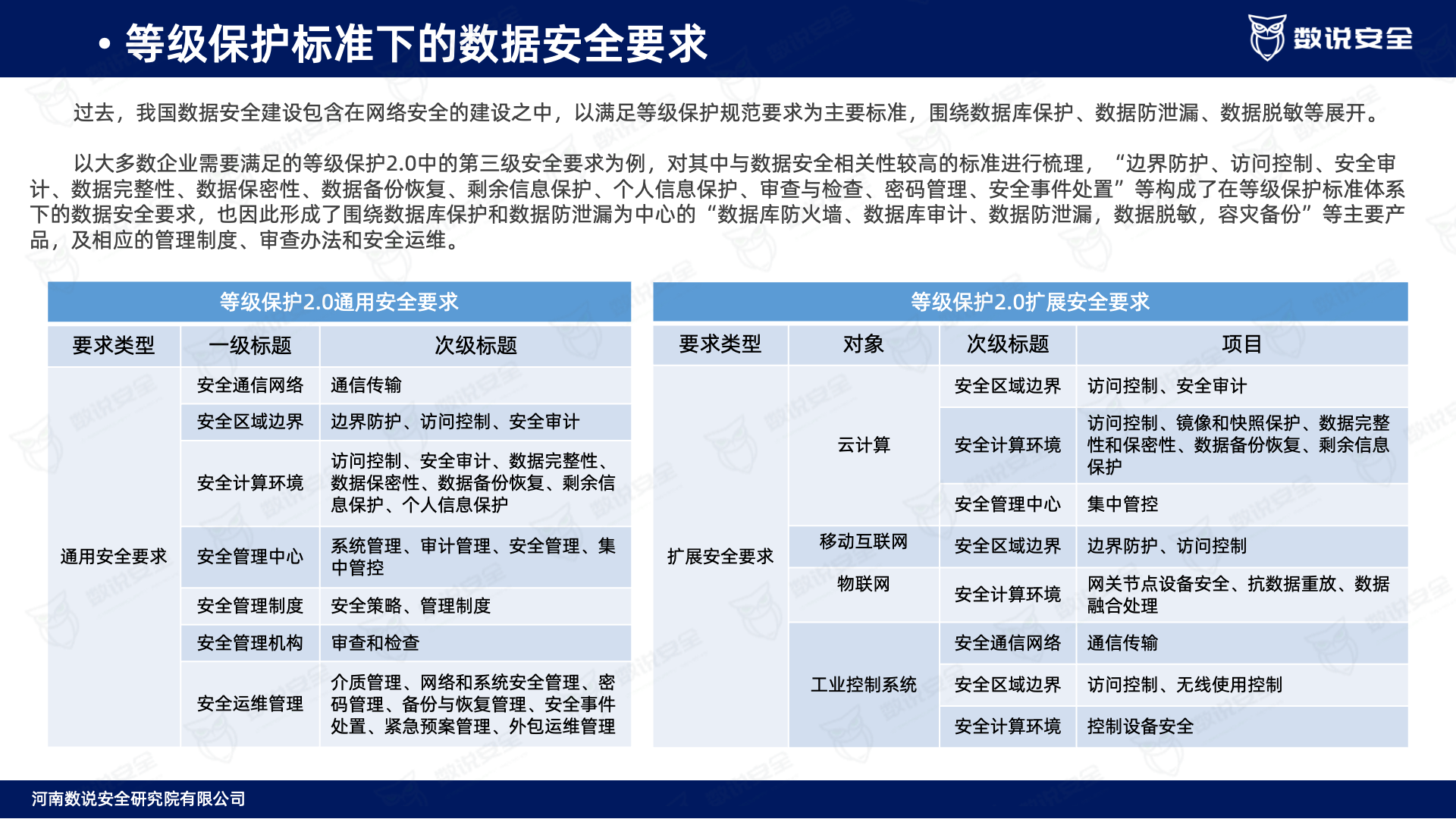 • 等级保护标准下的数据安全要求

数说安全

过去，我国数据安全建设包含在网络安全的建设之中，以满足等级保护规范要求为主要标准，围绕数据库保护、数据防泄漏、数据脱敏等展开。

以大多数企业需要满足的等级保护2.0中的第三级安全要求为例，对其中与数据安全相关性较高的标准进行梳理，“边界防护、访问控制、安全审计、数据完整性、数据保密性、数据备份恢复、剩余信息保护、个人信息保护、审查与检查、密码管理、安全事件处置”等构成了在等级保护标准体系下的数据安全要求，也因此形成了围绕数据库保护和数据防泄漏为中心的“数据库防火墙、数据库审计、数据防泄漏，数据脱敏，容灾备份”等主要产品，及相应的管理制度、审查办法和安全运维。

等级保护2.0通用安全要求

| 要求类型 | 一级标题 | 次级标题 |
|---|---|---|
| 通用安全要求 | 安全通信网络 | 通信传输 |
| | 安全区域边界 | 边界防护、访问控制、安全审计 |
| | 安全计算环境 | 访问控制、安全审计、数据完整性、数据保密性、数据备份恢复、剩余信息保护、个人信息保护 |
| | 安全管理中心 | 系统管理、审计管理、安全管理、集中管控 |
| | 安全管理制度 | 安全策略、管理制度 |
| | 安全管理机构 | 审查和检查 |
| | 安全运维管理 | 介质管理、网络和系统安全管理、密码管理、备份与恢复管理、安全事件处置、紧急预案管理、外包运维管理 |

等级保护2.0扩展安全要求

| 要求类型 | 对象 | 次级标题 | 项目 |
|---|---|---|---|
| 扩展安全要求 | 云计算 | 安全区域边界 | 访问控制、安全审计 |
| | | 安全计算环境 | 访问控制、镜像和快照保护、数据完整性和保密性、数据备份恢复、剩余信息保护 |
| | | 安全管理中心 | 集中管控 |
| | 移动互联网 | 安全区域边界 | 边界防护、访问控制 |
| | 物联网 | 安全计算环境 | 网关节点设备安全、抗数据重放、数据融合处理 |
| | 工业控制系统 | 安全通信网络 | 通信传输 |
| | | 安全区域边界 | 访问控制、无线使用控制 |
| | | 安全计算环境 | 控制设备安全 |

河南数说安全研究院有限公司